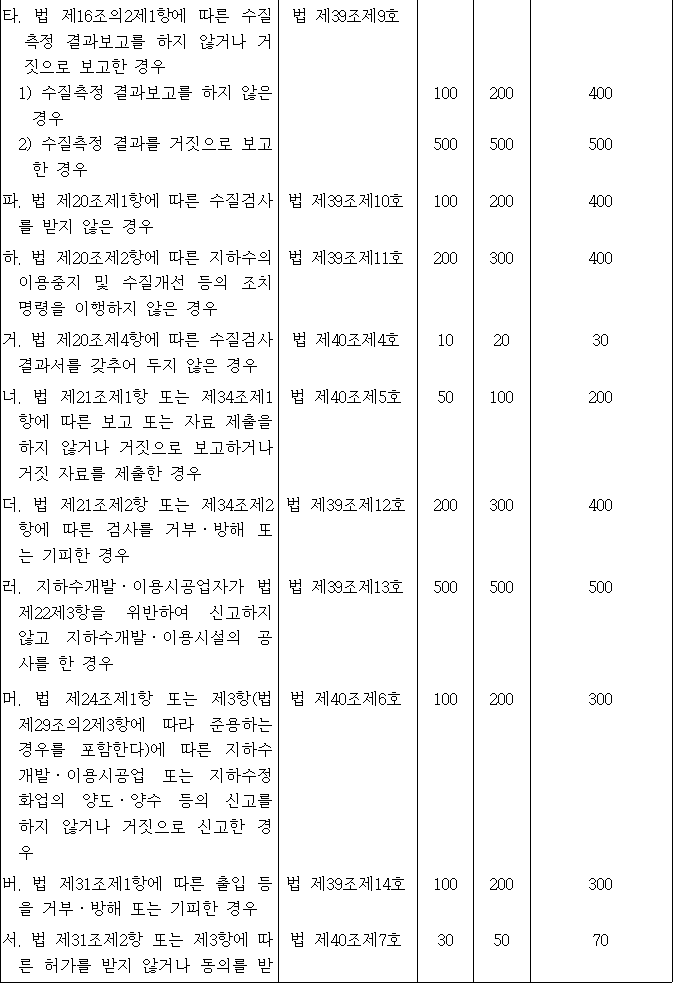 | 타. 법 제16조의2제1항에 따른 수질측정 결과보고를 하지 않거나 거짓으로 보고한 경우 | 법 제39조제9호 | | | |
|---|---|---|---|---|
| 1) 수질측정 결과보고를 하지 않은 경우 | | 100 | 200 | 400 |
| 2) 수질측정 결과를 거짓으로 보고한 경우 | | 500 | 500 | 500 |
| 파. 법 제20조제1항에 따른 수질검사를 받지 않은 경우 | 법 제39조제10호 | 100 | 200 | 400 |
| 하. 법 제20조제2항에 따른 지하수의 이용중지 및 수질개선 등의 조치명령을 이행하지 않은 경우 | 법 제39조제11호 | 200 | 300 | 400 |
| 거. 법 제20조제4항에 따른 수질검사 결과서를 갖추어 두지 않은 경우 | 법 제40조제4호 | 10 | 20 | 30 |
| 너. 법 제21조제1항 또는 제34조제1항에 따른 보고 또는 자료 제출을 하지 않거나 거짓으로 보고하거나 거짓 자료를 제출한 경우 | 법 제40조제5호 | 50 | 100 | 200 |
| 더. 법 제21조제2항 또는 제34조제2항에 따른 검사를 거부·방해 또는 기피한 경우 | 법 제39조제12호 | 200 | 300 | 400 |
| 러. 지하수개발·이용시공업자가 법 제22제3항을 위반하여 신고하지 않고 지하수개발·이용시설의 공사를 한 경우 | 법 제39조제13호 | 500 | 500 | 500 |
| 머. 법 제24조제1항 또는 제3항(법 제29조의2제3항에 따라 준용하는 경우를 포함한다)에 따른 지하수개발·이용시공업 또는 지하수정화업의 양도·양수 등의 신고를 하지 않거나 거짓으로 신고한 경우 | 법 제40조제6호 | 100 | 200 | 300 |
| 버. 법 제31조제1항에 따른 출입 등을 거부·방해 또는 기피한 경우 | 법 제39조제14호 | 100 | 200 | 300 |
| 서. 법 제31조제2항 또는 제3항에 따른 허가를 받지 않거나 동의를 받 | 법 제40조제7호 | 30 | 50 | 70 |